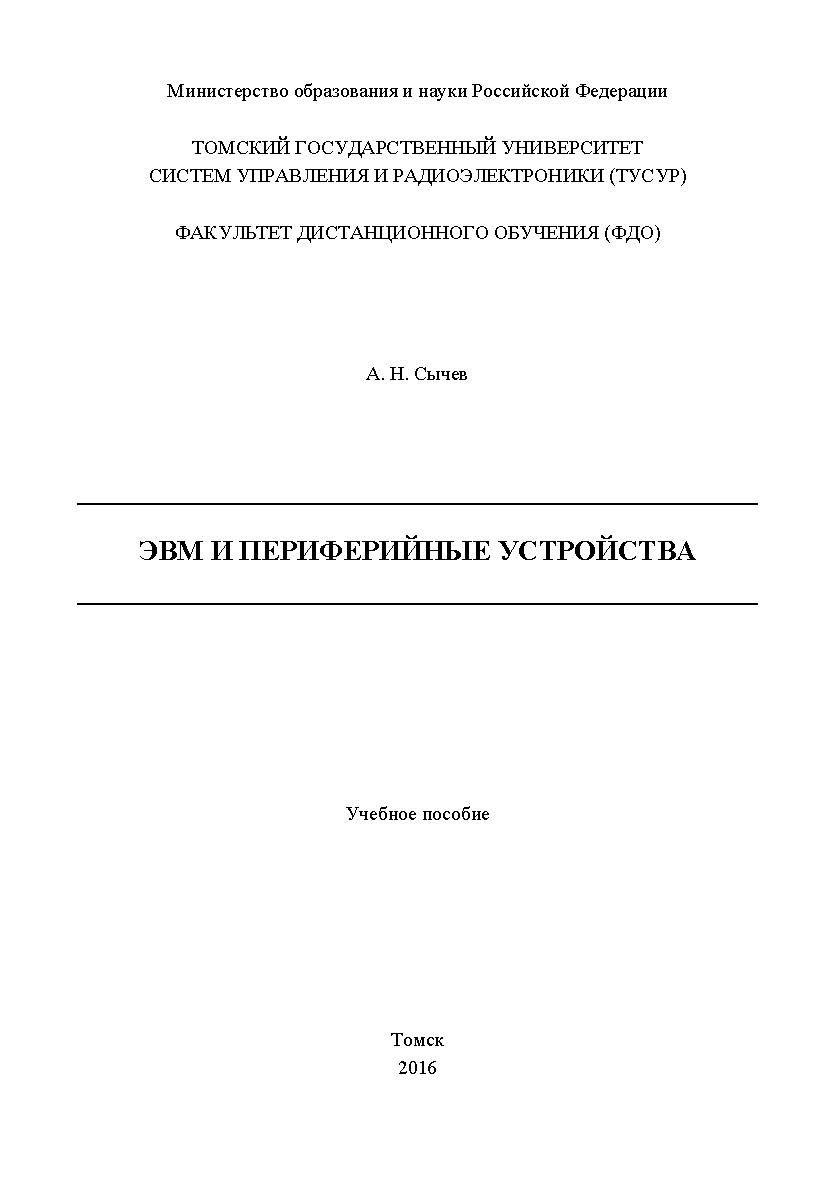 Министерство образования и науки Российской Федерации

ТОМСКИЙ ГОСУДАРСТВЕННЫЙ УНИВЕРСИТЕТ СИСТЕМ УПРАВЛЕНИЯ И РАДИОЭЛЕКТРОНИКИ (ТУСУР)

ФАКУЛЬТЕТ ДИСТАНЦИОННОГО ОБУЧЕНИЯ (ФДО)

А. Н. Сычев

ЭВМ И ПЕРИФЕРИЙНЫЕ УСТРОЙСТВА

Учебное пособие

Томск
2016